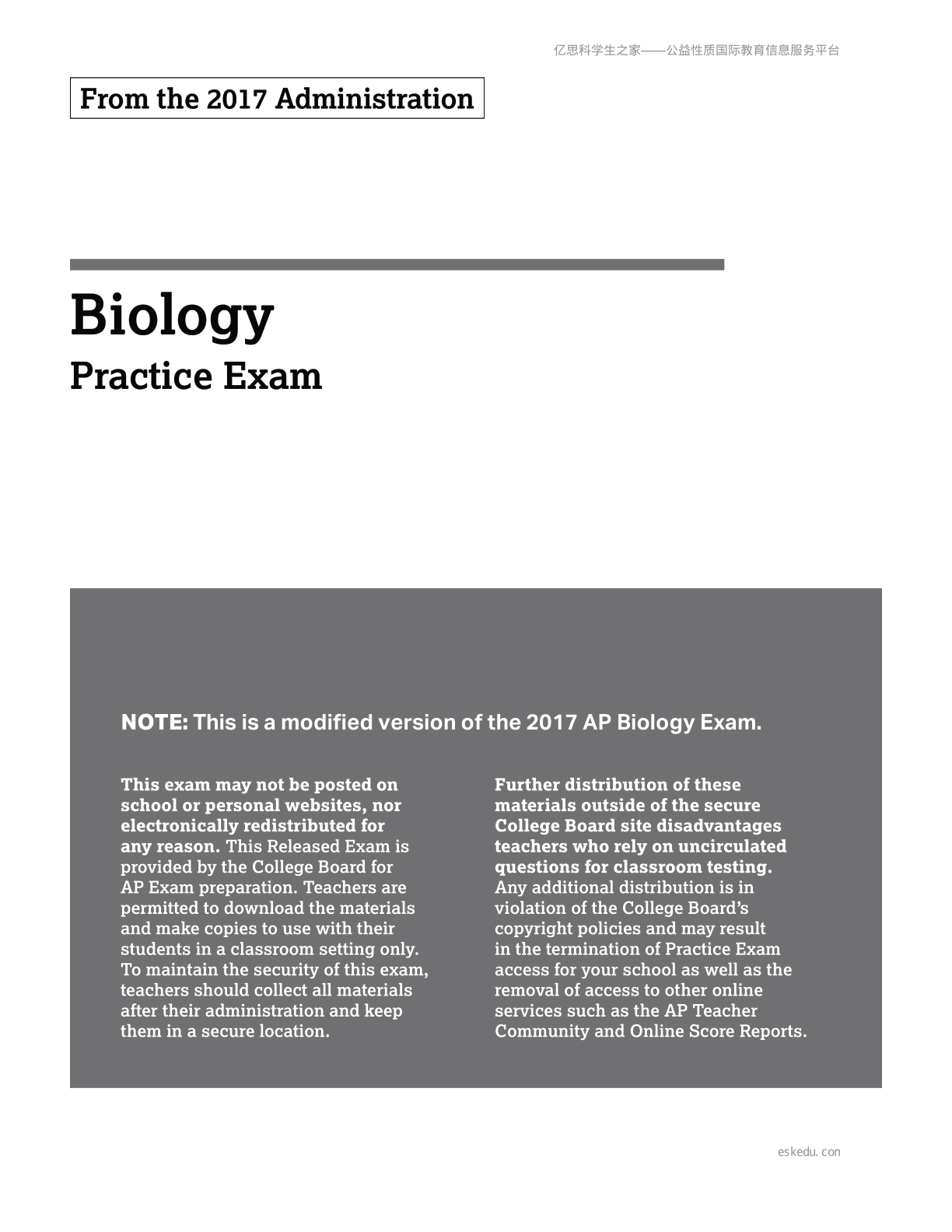 亿思科学生之家——公益性质国际教育信息服务平台

From the 2017 Administration

Biology

Practice Exam

NOTE: This is a modified version of the 2017 AP Biology Exam.

This exam may not be posted on school or personal websites, nor electronically redistributed for any reason. This Released Exam is provided by the College Board for AP Exam preparation. Teachers are permitted to download the materials and make copies to use with their students in a classroom setting only. To maintain the security of this exam, teachers should collect all materials after their administration and keep them in a secure location.

Further distribution of these materials outside of the secure College Board site disadvantages teachers who rely on uncirculated questions for classroom testing. Any additional distribution is in violation of the College Board's copyright policies and may result in the termination of Practice Exam access for your school as well as the removal of access to other online services such as the AP Teacher Community and Online Score Reports.

eskedu. con